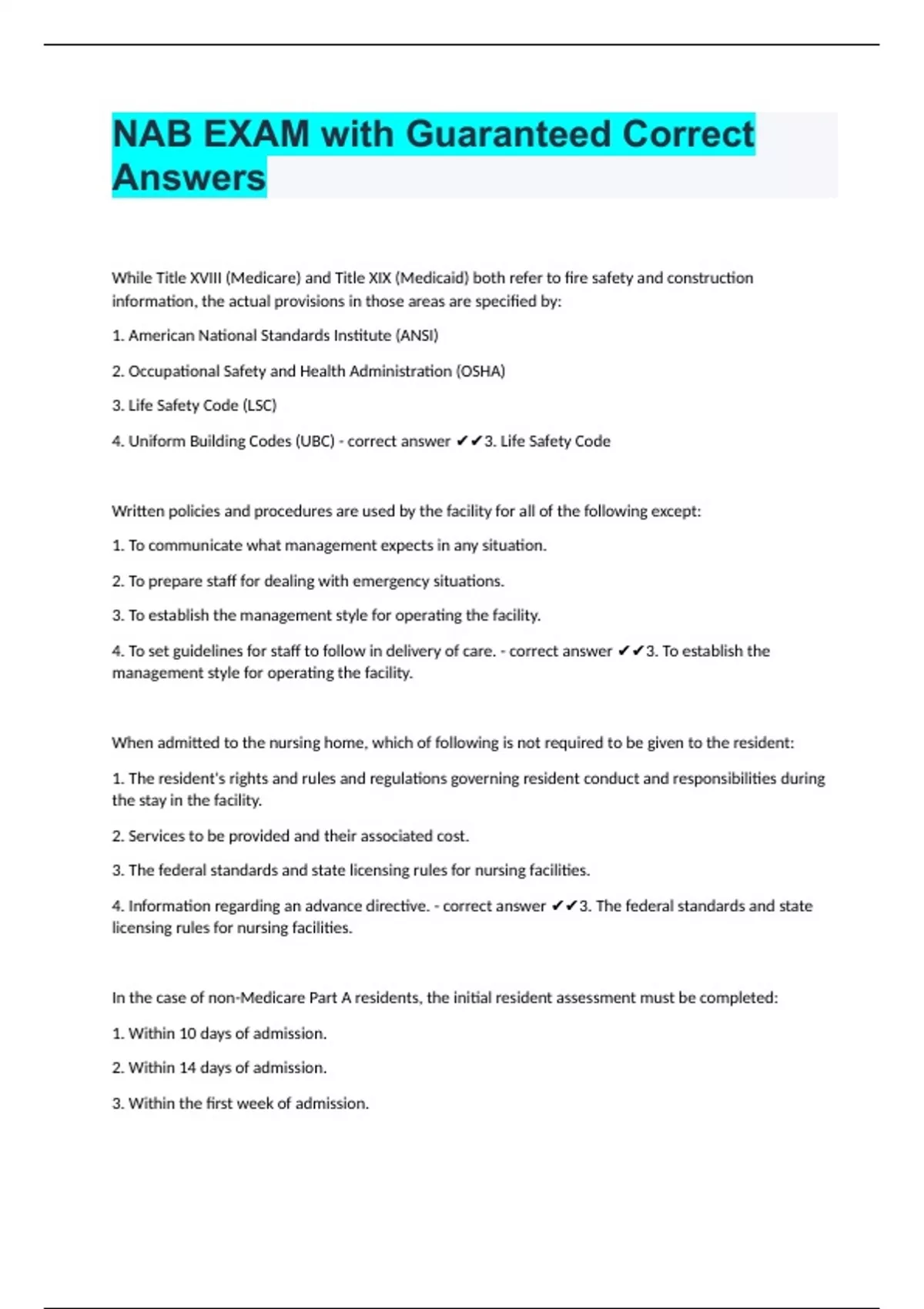 NAB EXAM with Guaranteed Correct Answers

While Title XVIII (Medicare) and Title XIX (Medicaid) both refer to fire safety and construction information, the actual provisions in those areas are specified by:

1. American National Standards Institute (ANSI)

2. Occupational Safety and Health Administration (OSHA)

3. Life Safety Code (LSC)

4. Uniform Building Codes (UBC) - correct answer ✔✔3. Life Safety Code

Written policies and procedures are used by the facility for all of the following except:

1. To communicate what management expects in any situation.

2. To prepare staff for dealing with emergency situations.

3. To establish the management style for operating the facility.

4. To set guidelines for staff to follow in delivery of care. - correct answer ✔✔3. To establish the management style for operating the facility.

When admitted to the nursing home, which of following is not required to be given to the resident:

1. The resident's rights and rules and regulations governing resident conduct and responsibilities during the stay in the facility.

2. Services to be provided and their associated cost.

3. The federal standards and state licensing rules for nursing facilities.

4. Information regarding an advance directive. - correct answer ✔✔3. The federal standards and state licensing rules for nursing facilities.

In the case of non-Medicare Part A residents, the initial resident assessment must be completed:

1. Within 10 days of admission.

2. Within 14 days of admission.

3. Within the first week of admission.